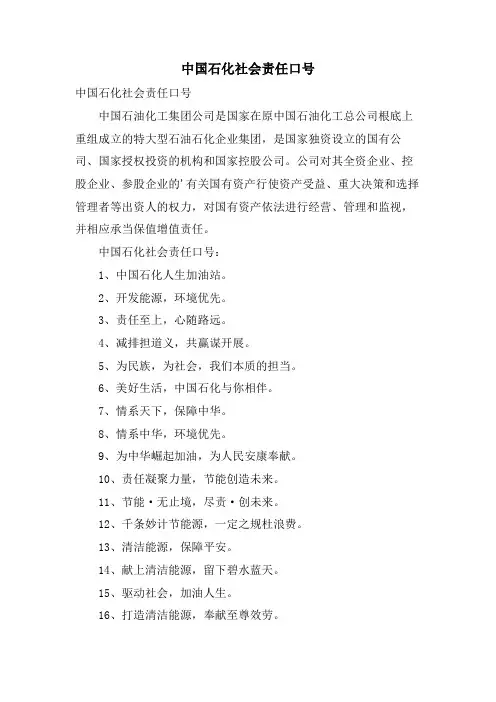 中国石化社会责任口号

中国石化社会责任口号

中国石油化工集团公司是国家在原中国石油化工总公司根底上重组成立的特大型石油石化企业集团，是国家独资设立的国有公司、国家授权投资的机构和国家控股公司。公司对其全资企业、控股企业、参股企业的'有关国有资产行使资产受益、重大决策和选择管理者等出资人的权力，对国有资产依法进行经营、管理和监视，并相应承当保值增值责任。

中国石化社会责任口号：

1、中国石化人生加油站。

2、开发能源，环境优先。

3、责任至上，心随路远。

4、减排担道义，共赢谋开展。

5、为民族，为社会，我们本质的担当。

6、美好生活，中国石化与你相伴。

7、情系天下，保障中华。

8、情系中华，环境优先。

9、为中华崛起加油，为人民安康奉献。

10、责任凝聚力量，节能创造未来。

11、节能·无止境，尽责·创未来。

12、千条妙计节能源，一定之规杜浪费。

13、清洁能源，保障平安。

14、献上清洁能源，留下碧水蓝天。

15、驱动社会，加油人生。

16、打造清洁能源，奉献至尊效劳。